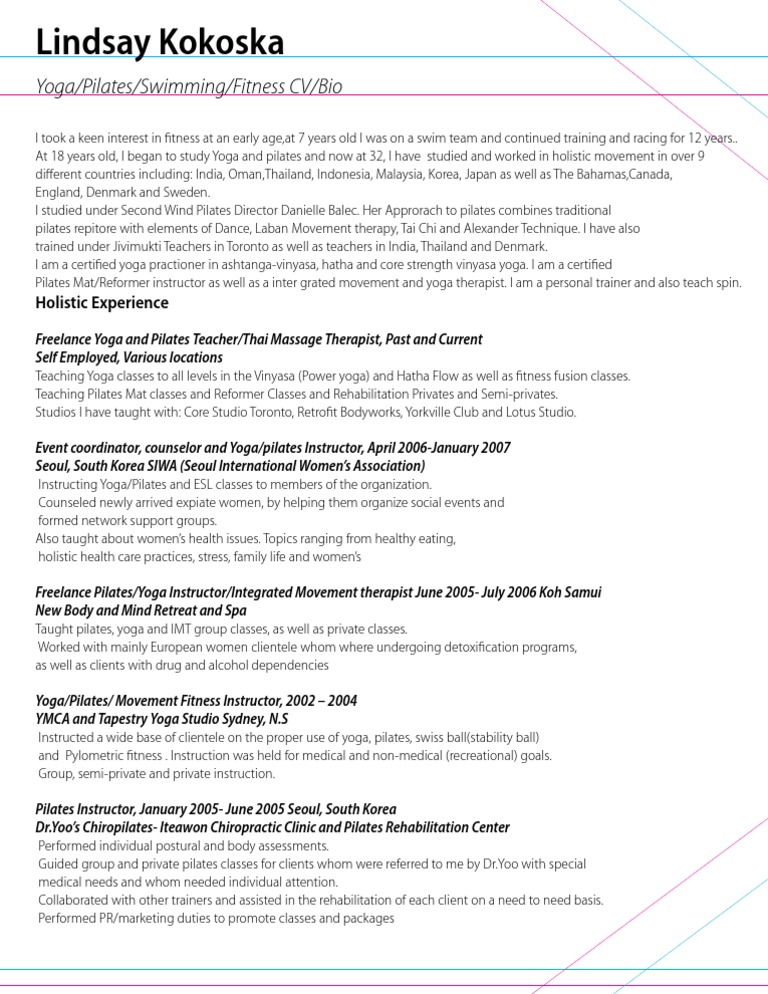 Lindsay Kokoska

Yoga/Pilates/Swimming/Fitness CV/Bio

I took a keen interest in fitness at an early age,at 7 years old I was on a swim team and continued training and racing for 12 years.. At 18 years old, I began to study Yoga and pilates and now at 32, I have studied and worked in holistic movement in over 9 different countries including: India, Oman,Thailand, Indonesia, Malaysia, Korea, Japan as well as The Bahamas,Canada, England, Denmark and Sweden.
I studied under Second Wind Pilates Director Danielle Balec. Her Approrach to pilates combines traditional pilates repitore with elements of Dance, Laban Movement therapy, Tai Chi and Alexander Technique. I have also trained under Jivimukti Teachers in Toronto as well as teachers in India, Thailand and Denmark.
I am a certified yoga practioner in ashtanga-vinyasa, hatha and core strength vinyasa yoga. I am a certified Pilates Mat/Reformer instructor as well as a inter grated movement and yoga therapist. I am a personal trainer and also teach spin.

Holistic Experience

Freelance Yoga and Pilates Teacher/Thai Massage Therapist, Past and Current
Self Employed, Various locations
Teaching Yoga classes to all levels in the Vinyasa (Power yoga) and Hatha Flow as well as fitness fusion classes.
Teaching Pilates Mat classes and Reformer Classes and Rehabilitation Privates and Semi-privates.
Studios I have taught with: Core Studio Toronto, Retrofit Bodyworks, Yorkville Club and Lotus Studio.

Event coordinator, counselor and Yoga/pilates Instructor, April 2006-January 2007
Seoul, South Korea SIWA (Seoul International Women's Association)
Instructing Yoga/Pilates and ESL classes to members of the organization.
Counseled newly arrived expiate women, by helping them organize social events and formed network support groups.
Also taught about women's health issues. Topics ranging from healthy eating, holistic health care practices, stress, family life and women's

Freelance Pilates/Yoga Instructor/Integrated Movement therapist June 2005- July 2006 Koh Samui
New Body and Mind Retreat and Spa
Taught pilates, yoga and IMT group classes, as well as private classes.
Worked with mainly European women clientele whom where undergoing detoxification programs, as well as clients with drug and alcohol dependencies

Yoga/Pilates/ Movement Fitness Instructor, 2002 – 2004
YMCA and Tapestry Yoga Studio Sydney, N.S
Instructed a wide base of clientele on the proper use of yoga, pilates, swiss ball(stability ball) and Pylometric fitness . Instruction was held for medical and non-medical (recreational) goals.
Group, semi-private and private instruction.

Pilates Instructor, January 2005- June 2005 Seoul, South Korea
Dr.Yoo's Chiropilates- Iteawon Chiropractic Clinic and Pilates Rehabilitation Center
Performed individual postural and body assessments.
Guided group and private pilates classes for clients whom were referred to me by Dr.Yoo with special medical needs and whom needed individual attention.
Collaborated with other trainers and assisted in the rehabilitation of each client on a need to need basis.
Performed PR/marketing duties to promote classes and packages